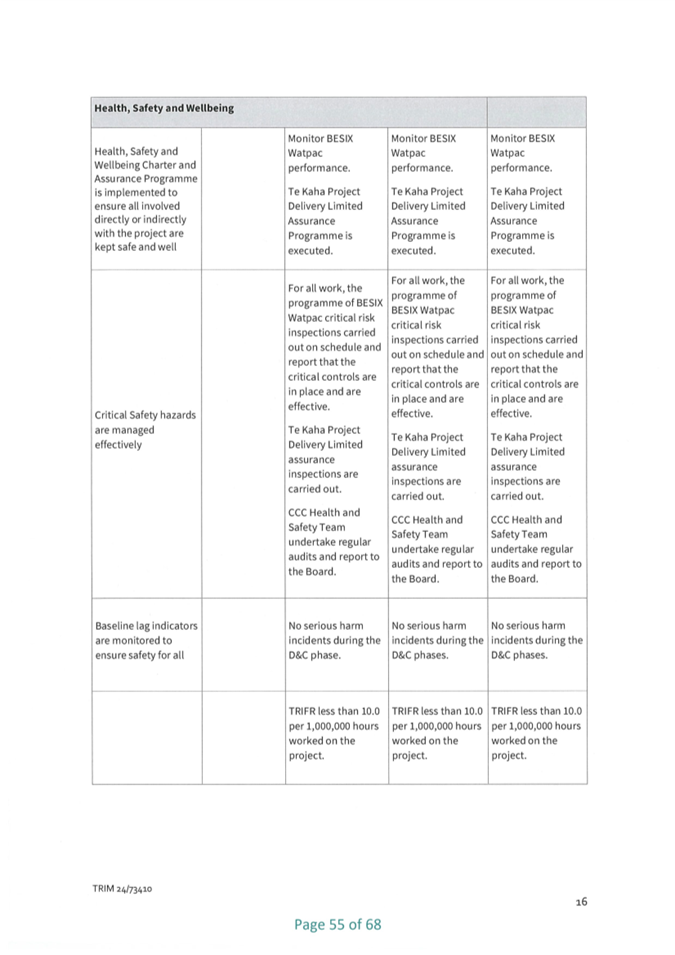 | Health, Safety and Wellbeing | | | | |
|---|---|---|---|---|
| Health, Safety and Wellbeing Charter and Assurance Programme is implemented to ensure all involved directly or indirectly with the project are kept safe and well | | Monitor BESIX Watpac performance. Te Kaha Project Delivery Limited Assurance Programme is executed. | Monitor BESIX Watpac performance. Te Kaha Project Delivery Limited Assurance Programme is executed. | Monitor BESIX Watpac performance. Te Kaha Project Delivery Limited Assurance Programme is executed. |
| Critical Safety hazards are managed effectively | | For all work, the programme of BESIX Watpac critical risk inspections carried out on schedule and report that the critical controls are in place and are effective. Te Kaha Project Delivery Limited assurance inspections are carried out. CCC Health and Safety Team undertake regular audits and report to the Board. | For all work, the programme of BESIX Watpac critical risk inspections carried out on schedule and report that the critical controls are in place and are effective. Te Kaha Project Delivery Limited assurance inspections are carried out. CCC Health and Safety Team undertake regular audits and report to the Board. | For all work, the programme of BESIX Watpac critical risk inspections carried out on schedule and report that the critical controls are in place and are effective. Te Kaha Project Delivery Limited assurance inspections are carried out. CCC Health and Safety Team undertake regular audits and report to the Board. |
| Baseline lag indicators are monitored to ensure safety for all | | No serious harm incidents during the D&C phase. | No serious harm incidents during the D&C phases. | No serious harm incidents during the D&C phases. |
| | | TRIFR less than 10.0 per 1,000,000 hours worked on the project. | TRIFR less than 10.0 per 1,000,000 hours worked on the project. | TRIFR less than 10.0 per 1,000,000 hours worked on the project. |

TRIM 24/73410

16

Page 55 of 68